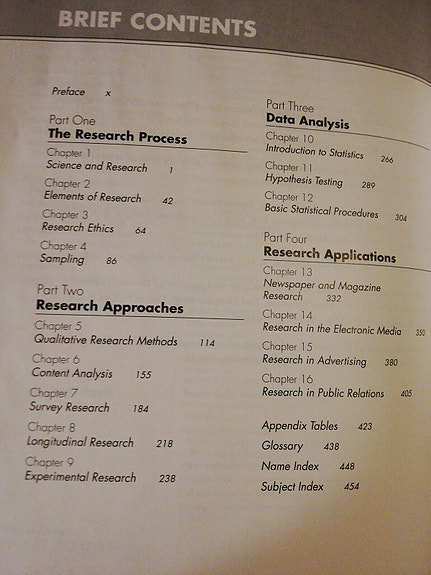 BRIEF CONTENTS

Preface x

Part One
The Research Process

Chapter 1
Science and Research 1

Chapter 2
Elements of Research 42

Chapter 3
Research Ethics 64

Chapter 4
Sampling 86

Part Two
Research Approaches

Chapter 5
Qualitative Research Methods 114

Chapter 6
Content Analysis 155

Chapter 7
Survey Research 184

Chapter 8
Longitudinal Research 218

Chapter 9
Experimental Research 238

Part Three
Data Analysis

Chapter 10
Introduction to Statistics 266

Chapter 11
Hypothesis Testing 289

Chapter 12
Basic Statistical Procedures 304

Part Four
Research Applications

Chapter 13
Newspaper and Magazine Research 332

Chapter 14
Research in the Electronic Media 350

Chapter 15
Research in Advertising 380

Chapter 16
Research in Public Relations 405

Appendix Tables 423

Glossary 438

Name Index 448

Subject Index 454